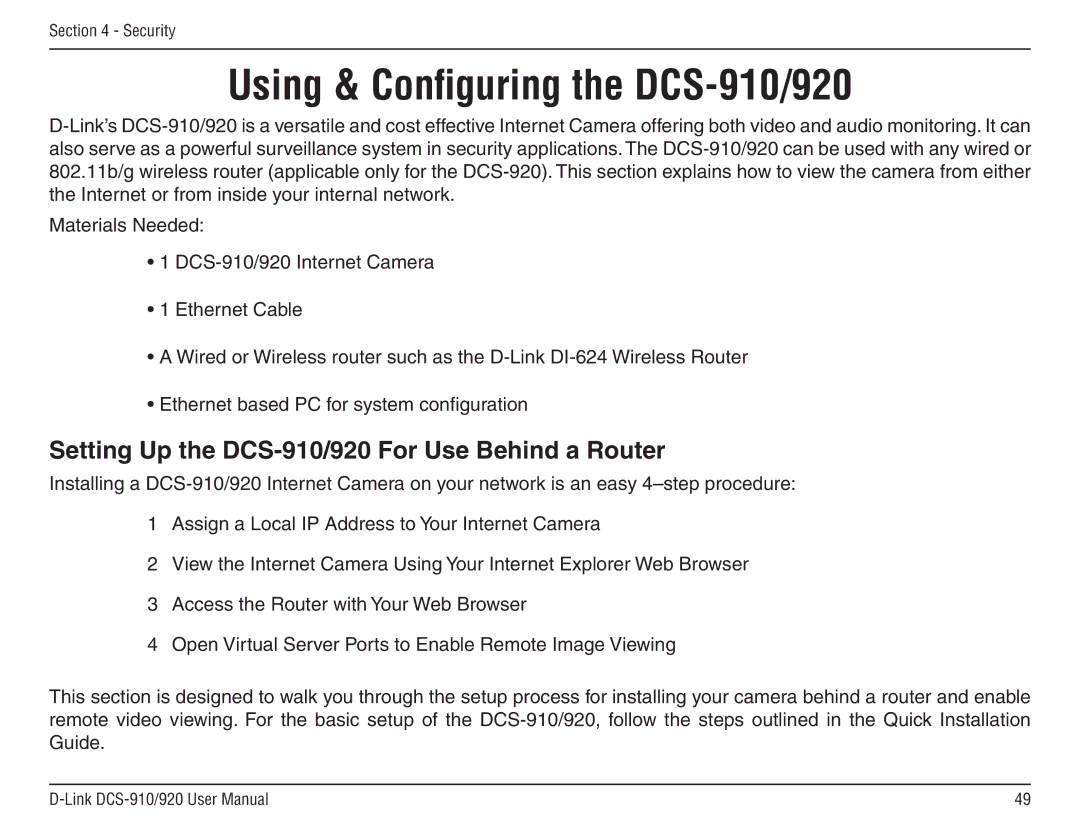 Section 4 - Security

Using & Configuring the DCS-910/920

D-Link's DCS-910/920 is a versatile and cost effective Internet Camera offering both video and audio monitoring. It can also serve as a powerful surveillance system in security applications. The DCS-910/920 can be used with any wired or 802.11b/g wireless router (applicable only for the DCS-920). This section explains how to view the camera from either the Internet or from inside your internal network.

Materials Needed:

• 1 DCS-910/920 Internet Camera

• 1 Ethernet Cable

• A Wired or Wireless router such as the D-Link DI-624 Wireless Router

• Ethernet based PC for system configuration

Setting Up the DCS-910/920 For Use Behind a Router

Installing a DCS-910/920 Internet Camera on your network is an easy 4–step procedure:

1 Assign a Local IP Address to Your Internet Camera

2 View the Internet Camera Using Your Internet Explorer Web Browser

3 Access the Router with Your Web Browser

4 Open Virtual Server Ports to Enable Remote Image Viewing

This section is designed to walk you through the setup process for installing your camera behind a router and enable remote video viewing. For the basic setup of the DCS-910/920, follow the steps outlined in the Quick Installation Guide.

D-Link DCS-910/920 User Manual 49